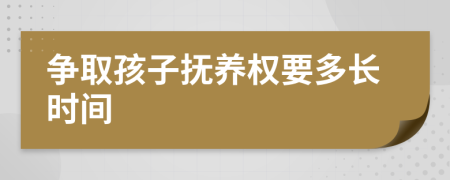 争取孩子抚养权要多长时间